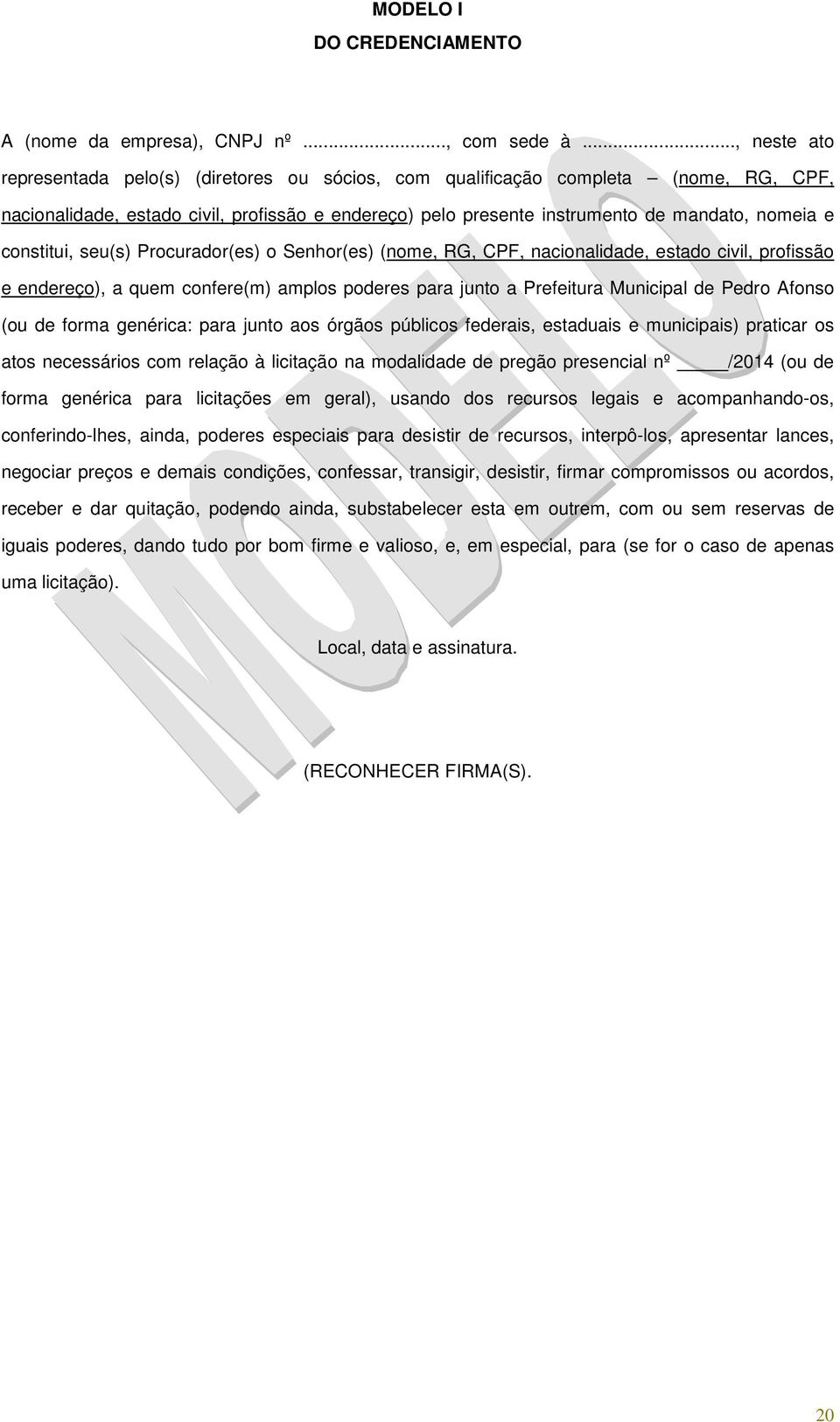 MODELO I

DO CREDENCIAMENTO

A (nome da empresa), CNPJ nº ..........................., com sede à ..........................., neste ato representada pelo(s) (diretores ou sócios, com qualificação completa – (nome, RG, CPF, nacionalidade, estado civil, profissão e endereço) pelo presente instrumento de mandato, nomeia e constitui, seu(s) Procurador(es) o Senhor(es) (nome, RG, CPF, nacionalidade, estado civil, profissão e endereço), a quem confere(m) amplos poderes para junto a Prefeitura Municipal de Pedro Afonso (ou de forma genérica: para junto aos órgãos públicos federais, estaduais e municipais) praticar os atos necessários com relação à licitação na modalidade de pregão presencial nº _____/2014 (ou de forma genérica para licitações em geral), usando dos recursos legais e acompanhando-os, conferindo-lhes, ainda, poderes especiais para desistir de recursos, interpô-los, apresentar lances, negociar preços e demais condições, confessar, transigir, desistir, firmar compromissos ou acordos, receber e dar quitação, podendo ainda, substabelecer esta em outrem, com ou sem reservas de iguais poderes, dando tudo por bom firme e valioso, e, em especial, para (se for o caso de apenas uma licitação).

Local, data e assinatura.

(RECONHECER FIRMA(S).

MODELO

20